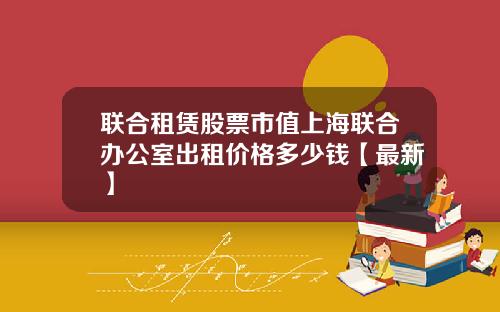 联合租赁股票市值上海联合办公室出租价格多少钱【最新】